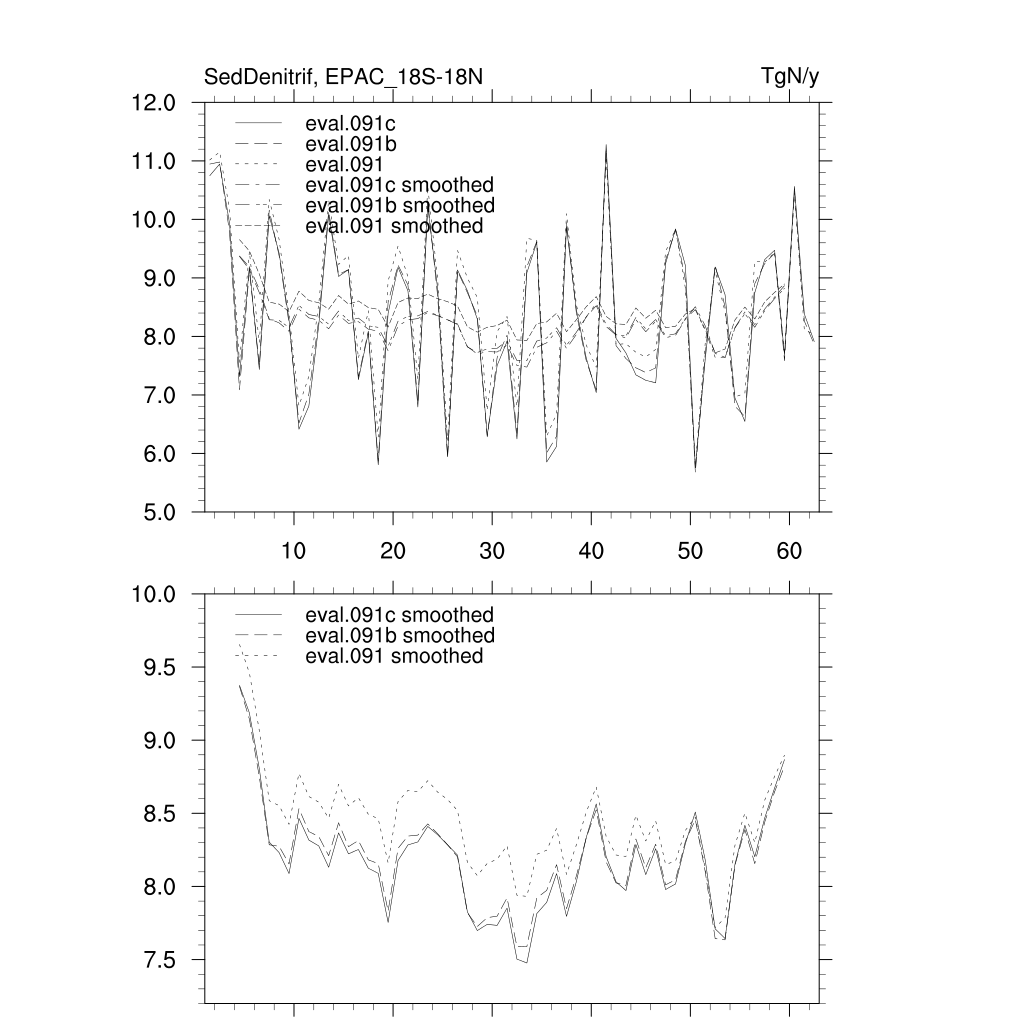 SedDenitrif, EPAC_18S-18N

TgN/y

12.0
11.0
10.0
9.0
8.0
7.0
6.0
5.0

eval.091c
eval.091b
eval.091
eval.091c smoothed
eval.091b smoothed
eval.091 smoothed

10 20 30 40 50 60

10.0
9.5
9.0
8.5
8.0
7.5

eval.091c smoothed
eval.091b smoothed
eval.091 smoothed